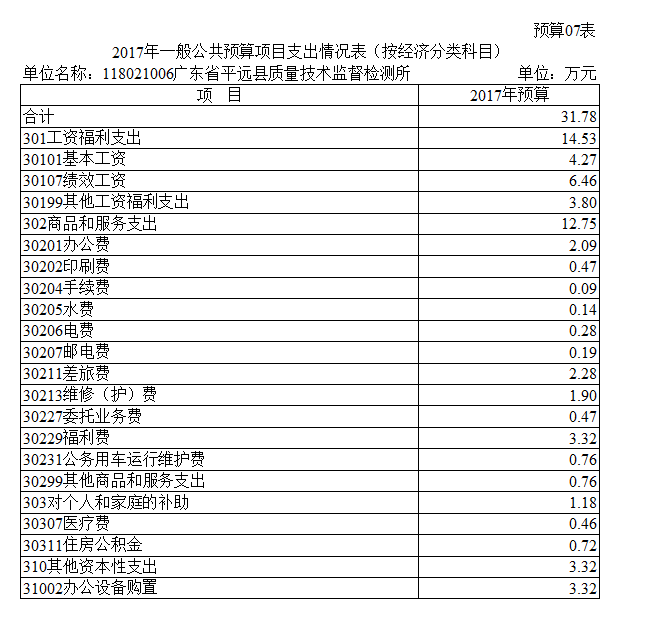 预算07表

2017年一般公共预算项目支出情况表（按经济分类科目）

单位名称：118021006广东省平远县质量技术监督检测所 单位：万元

| 项 目 | 2017年预算 |
|---|---|
| 合计 | 31.78 |
| 301工资福利支出 | 14.53 |
| 30101基本工资 | 4.27 |
| 30107绩效工资 | 6.46 |
| 30199其他工资福利支出 | 3.80 |
| 302商品和服务支出 | 12.75 |
| 30201办公费 | 2.09 |
| 30202印刷费 | 0.47 |
| 30204手续费 | 0.09 |
| 30205水费 | 0.14 |
| 30206电费 | 0.28 |
| 30207邮电费 | 0.19 |
| 30211差旅费 | 2.28 |
| 30213维修（护）费 | 1.90 |
| 30227委托业务费 | 0.47 |
| 30229福利费 | 3.32 |
| 30231公务用车运行维护费 | 0.76 |
| 30299其他商品和服务支出 | 0.76 |
| 303对个人和家庭的补助 | 1.18 |
| 30307医疗费 | 0.46 |
| 30311住房公积金 | 0.72 |
| 310其他资本性支出 | 3.32 |
| 31002办公设备购置 | 3.32 |